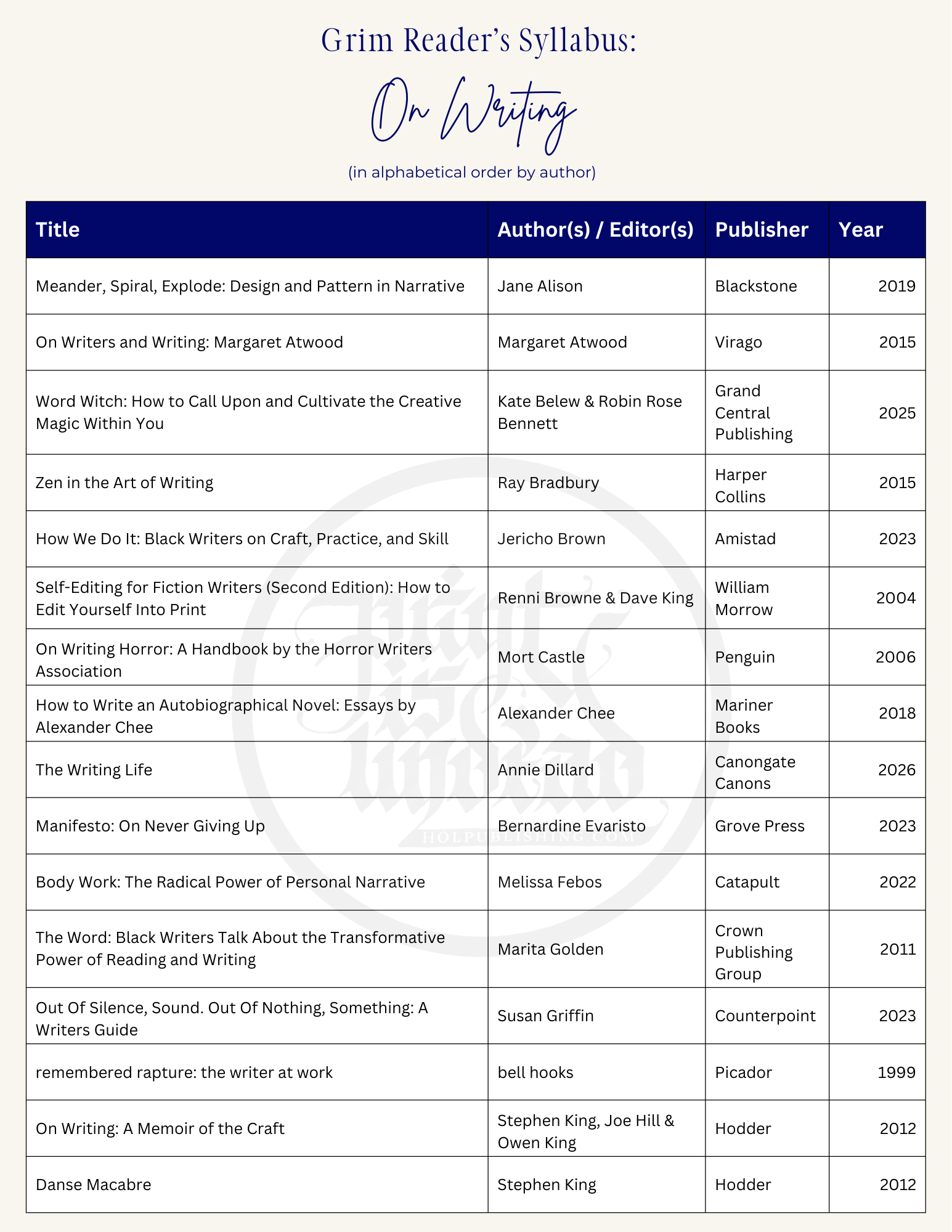 Grim Reader's Syllabus:

On Writing

(in alphabetical order by author)

| Title | Author(s) / Editor(s) | Publisher | Year |
|---|---|---|---|
| Meander, Spiral, Explode: Design and Pattern in Narrative | Jane Alison | Blackstone | 2019 |
| On Writers and Writing: Margaret Atwood | Margaret Atwood | Virago | 2015 |
| Word Witch: How to Call Upon and Cultivate the Creative Magic Within You | Kate Belew & Robin Rose Bennett | Grand Central Publishing | 2025 |
| Zen in the Art of Writing | Ray Bradbury | Harper Collins | 2015 |
| How We Do It: Black Writers on Craft, Practice, and Skill | Jericho Brown | Amistad | 2023 |
| Self-Editing for Fiction Writers (Second Edition): How to Edit Yourself Into Print | Renni Browne & Dave King | William Morrow | 2004 |
| On Writing Horror: A Handbook by the Horror Writers Association | Mort Castle | Penguin | 2006 |
| How to Write an Autobiographical Novel: Essays by Alexander Chee | Alexander Chee | Mariner Books | 2018 |
| The Writing Life | Annie Dillard | Canongate Canons | 2026 |
| Manifesto: On Never Giving Up | Bernardine Evaristo | Grove Press | 2023 |
| Body Work: The Radical Power of Personal Narrative | Melissa Febos | Catapult | 2022 |
| The Word: Black Writers Talk About the Transformative Power of Reading and Writing | Marita Golden | Crown Publishing Group | 2011 |
| Out Of Silence, Sound. Out Of Nothing, Something: A Writers Guide | Susan Griffin | Counterpoint | 2023 |
| remembered rapture: the writer at work | bell hooks | Picador | 1999 |
| On Writing: A Memoir of the Craft | Stephen King, Joe Hill & Owen King | Hodder | 2012 |
| Danse Macabre | Stephen King | Hodder | 2012 |

HOLPUBLISHING.COM